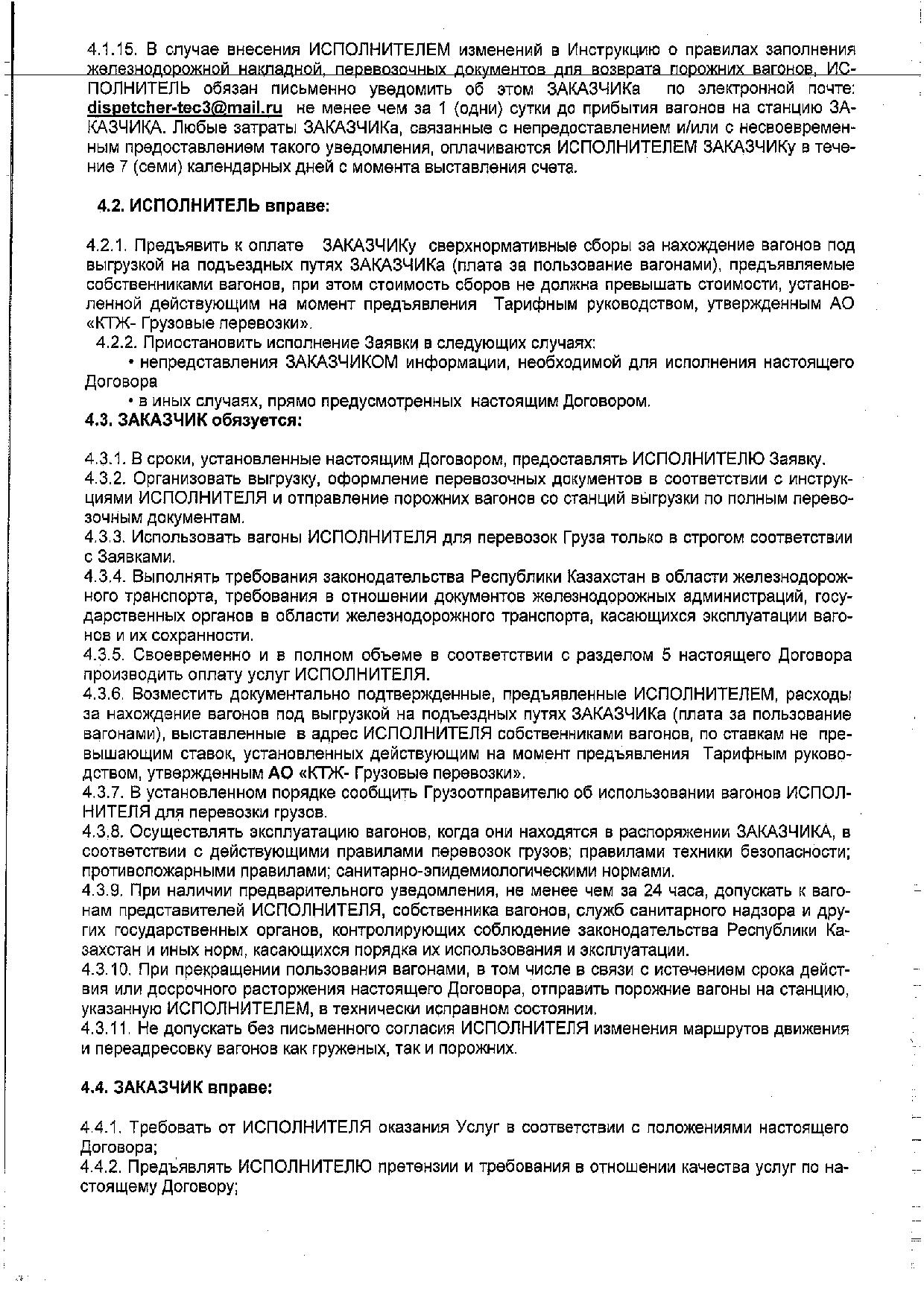 4.1.15. В случае внесения ИСПОЛНИТЕЛЕМ изменений в Инструкцию о правилах заполнения железнодорожной накладной, перевозочных документов для возврата порожних вагонов, ИСПОЛНИТЕЛЬ обязан письменно уведомить об этом ЗАКАЗЧИКа по электронной почте: dispetcher-tec3@mail.ru не менее чем за 1 (одни) сутки до прибытия вагонов на станцию ЗАКАЗЧИКА. Любые затраты ЗАКАЗЧИКа, связанные с непредоставлением и/или с несвоевременным предоставлением такого уведомления, оплачиваются ИСПОЛНИТЕЛЕМ ЗАКАЗЧИКу в течение 7 (семи) календарных дней с момента выставления счета.

4.2. ИСПОЛНИТЕЛЬ вправе:

4.2.1. Предъявить к оплате ЗАКАЗЧИКу сверхнормативные сборы за нахождение вагонов под выгрузкой на подъездных путях ЗАКАЗЧИКа (плата за пользование вагонами), предъявляемые собственниками вагонов, при этом стоимость сборов не должна превышать стоимости, установленной действующим на момент предъявления Тарифным руководством, утвержденным АО «КТЖ- Грузовые перевозки».
4.2.2. Приостановить исполнение Заявки в следующих случаях:
• непредставления ЗАКАЗЧИКОМ информации, необходимой для исполнения настоящего Договора
• в иных случаях, прямо предусмотренных настоящим Договором.
4.3. ЗАКАЗЧИК обязуется:

4.3.1. В сроки, установленные настоящим Договором, предоставлять ИСПОЛНИТЕЛЮ Заявку.
4.3.2. Организовать выгрузку, оформление перевозочных документов в соответствии с инструкциями ИСПОЛНИТЕЛЯ и отправление порожних вагонов со станций выгрузки по полным перевозочным документам.
4.3.3. Использовать вагоны ИСПОЛНИТЕЛЯ для перевозок Груза только в строгом соответствии с Заявками.
4.3.4. Выполнять требования законодательства Республики Казахстан в области железнодорожного транспорта, требования в отношении документов железнодорожных администраций, государственных органов в области железнодорожного транспорта, касающихся эксплуатации вагонов и их сохранности.
4.3.5. Своевременно и в полном объеме в соответствии с разделом 5 настоящего Договора производить оплату услуг ИСПОЛНИТЕЛЯ.
4.3.6. Возместить документально подтвержденные, предъявленные ИСПОЛНИТЕЛЕМ, расходы за нахождение вагонов под выгрузкой на подъездных путях ЗАКАЗЧИКа (плата за пользование вагонами), выставленные в адрес ИСПОЛНИТЕЛЯ собственниками вагонов, по ставкам не превышающим ставок, установленных действующим на момент предъявления Тарифным руководством, утвержденным АО «КТЖ- Грузовые перевозки».
4.3.7. В установленном порядке сообщить Грузоотправителю об использовании вагонов ИСПОЛНИТЕЛЯ для перевозки грузов.
4.3.8. Осуществлять эксплуатацию вагонов, когда они находятся в распоряжении ЗАКАЗЧИКА, в соответствии с действующими правилами перевозок грузов; правилами техники безопасности; противопожарными правилами; санитарно-эпидемиологическими нормами.
4.3.9. При наличии предварительного уведомления, не менее чем за 24 часа, допускать к вагонам представителей ИСПОЛНИТЕЛЯ, собственника вагонов, служб санитарного надзора и других государственных органов, контролирующих соблюдение законодательства Республики Казахстан и иных норм, касающихся порядка их использования и эксплуатации.
4.3.10. При прекращении пользования вагонами, в том числе в связи с истечением срока действия или досрочного расторжения настоящего Договора, отправить порожние вагоны на станцию, указанную ИСПОЛНИТЕЛЕМ, в технически исправном состоянии.
4.3.11. Не допускать без письменного согласия ИСПОЛНИТЕЛЯ изменения маршрутов движения и переадресовку вагонов как груженых, так и порожних.

4.4. ЗАКАЗЧИК вправе:

4.4.1. Требовать от ИСПОЛНИТЕЛЯ оказания Услуг в соответствии с положениями настоящего Договора;
4.4.2. Предъявлять ИСПОЛНИТЕЛЮ претензии и требования в отношении качества услуг по настоящему Договору;